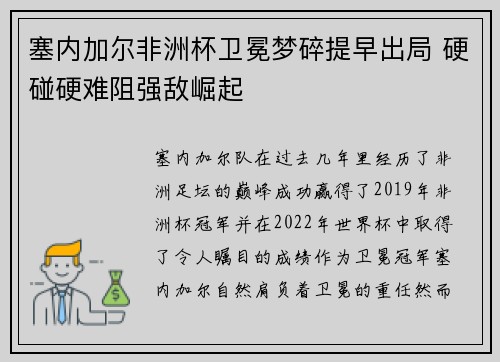 塞内加尔非洲杯卫冕梦碎提早出局 硬碰硬难阻强敌崛起

塞内加尔队在过去几年里经历了非洲足坛的巅峰成功赢得了2019年非洲杯冠军并在2022年世界杯中取得了令人瞩目的成绩作为卫冕冠军塞内加尔自然肩负着卫冕的重任然而

$